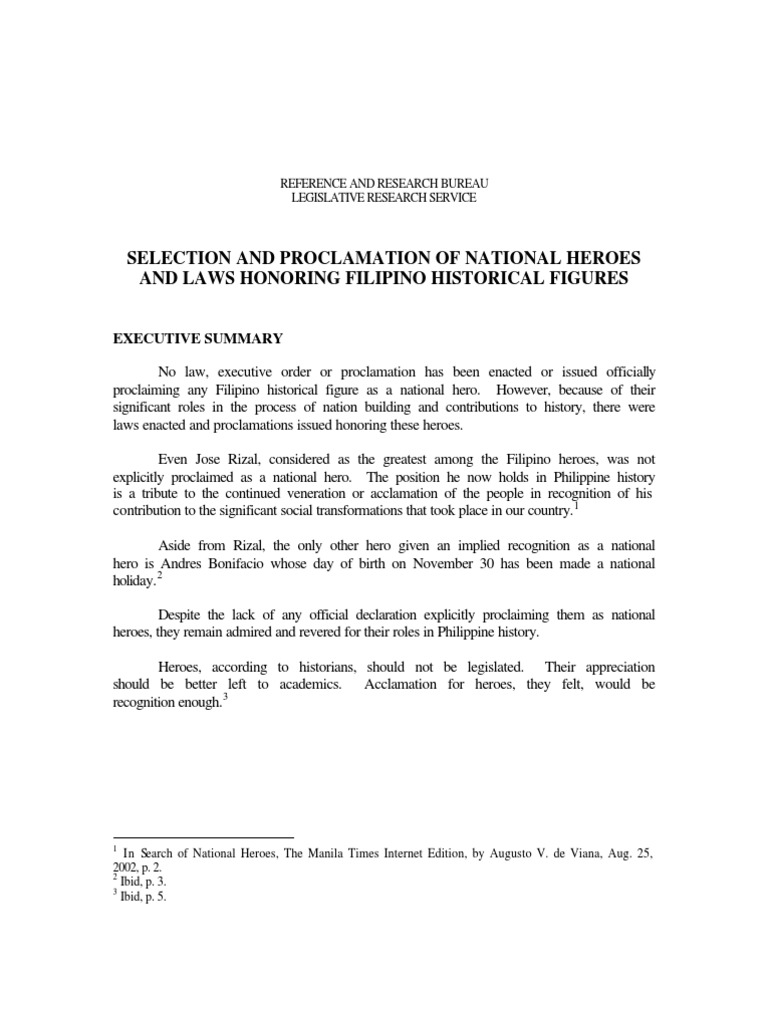 REFERENCE AND RESEARCH BUREAU
LEGISLATIVE RESEARCH SERVICE

SELECTION AND PROCLAMATION OF NATIONAL HEROES AND LAWS HONORING FILIPINO HISTORICAL FIGURES

EXECUTIVE SUMMARY

No law, executive order or proclamation has been enacted or issued officially proclaiming any Filipino historical figure as a national hero. However, because of their significant roles in the process of nation building and contributions to history, there were laws enacted and proclamations issued honoring these heroes.

Even Jose Rizal, considered as the greatest among the Filipino heroes, was not explicitly proclaimed as a national hero. The position he now holds in Philippine history is a tribute to the continued veneration or acclamation of the people in recognition of his contribution to the significant social transformations that took place in our country.$^1$

Aside from Rizal, the only other hero given an implied recognition as a national hero is Andres Bonifacio whose day of birth on November 30 has been made a national holiday.$^2$

Despite the lack of any official declaration explicitly proclaiming them as national heroes, they remain admired and revered for their roles in Philippine history.

Heroes, according to historians, should not be legislated. Their appreciation should be better left to academics. Acclamation for heroes, they felt, would be recognition enough.$^3$

$^1$ In Search of National Heroes, The Manila Times Internet Edition, by Augusto V. de Viana, Aug. 25, 2002, p. 2.
$^2$ Ibid, p. 3.
$^3$ Ibid, p. 5.